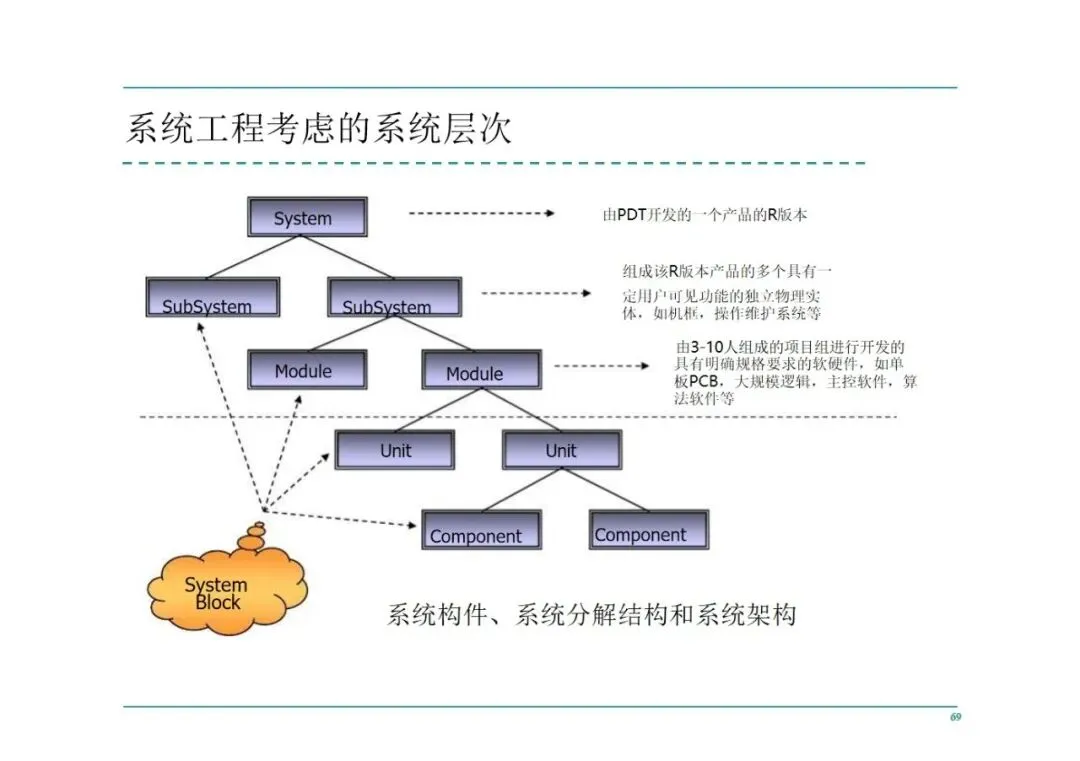 系统工程考虑的系统层次

System

由PDT开发的一个产品的R版本

SubSystem

SubSystem

组成该R版本产品的多个具有一定用户可见功能的独立物理实体，如机框，操作维护系统等

Module

Module

由3-10人组成的项目组进行开发的具有明确规格要求的软硬件，如单板PCB，大规模逻辑，主控软件，算法软件等

Unit

Unit

Component

Component

System Block

系统构件、系统分解结构和系统架构

69